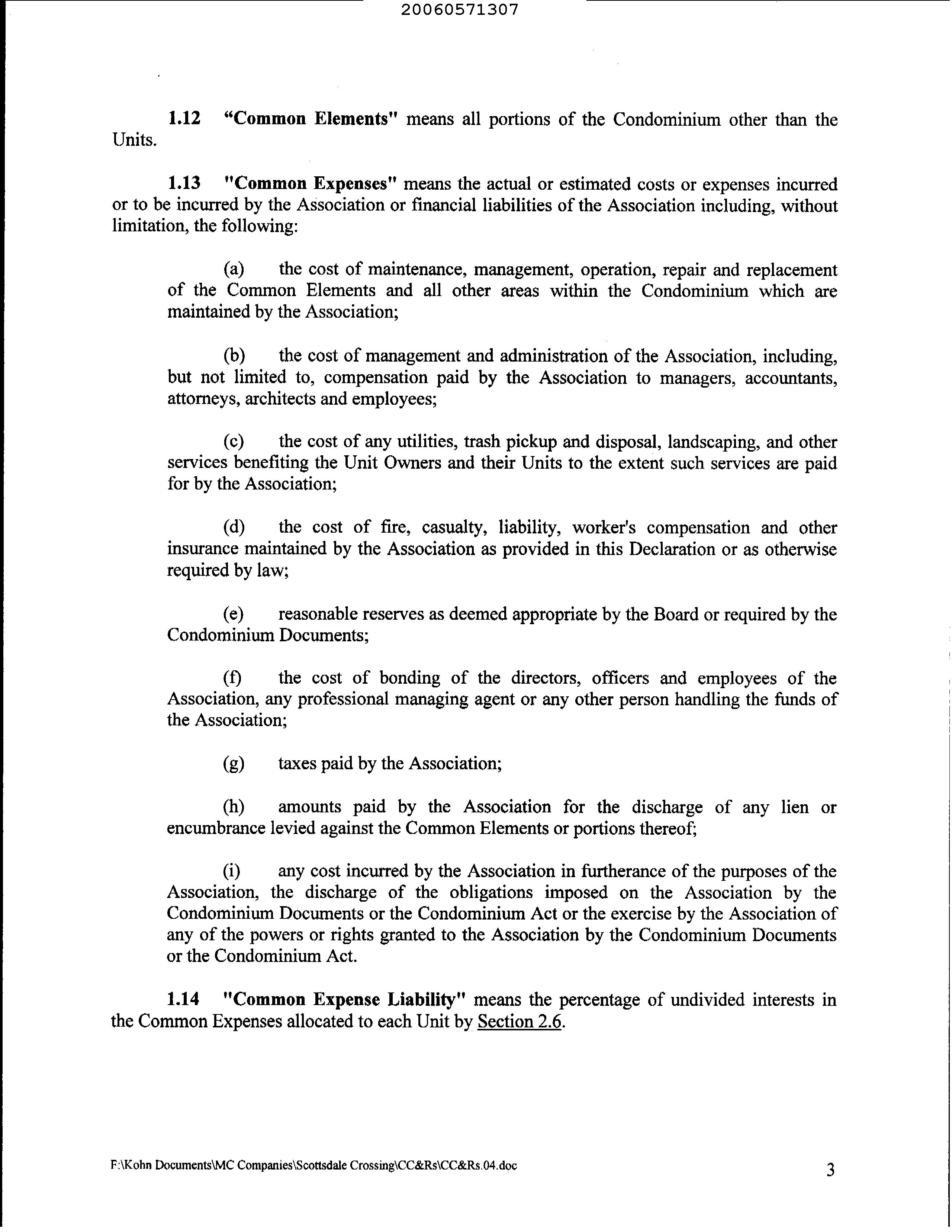 20060571307

1.12 “Common Elements" means all portions of the Condominium other than the Units.

1.13 "Common Expenses" means the actual or estimated costs or expenses incurred or to be incurred by the Association or financial liabilities of the Association including, without limitation, the following:

(a) the cost of maintenance, management, operation, repair and replacement of the Common Elements and all other areas within the Condominium which are maintained by the Association;

(b) the cost of management and administration of the Association, including, but not limited to, compensation paid by the Association to managers, accountants, attorneys, architects and employees;

(c) the cost of any utilities, trash pickup and disposal, landscaping, and other services benefiting the Unit Owners and their Units to the extent such services are paid for by the Association;

(d) the cost of fire, casualty, liability, worker's compensation and other insurance maintained by the Association as provided in this Declaration or as otherwise required by law;

(e) reasonable reserves as deemed appropriate by the Board or required by the Condominium Documents;

(f) the cost of bonding of the directors, officers and employees of the Association, any professional managing agent or any other person handling the funds of the Association;

(g) taxes paid by the Association;

(h) amounts paid by the Association for the discharge of any lien or encumbrance levied against the Common Elements or portions thereof;

(i) any cost incurred by the Association in furtherance of the purposes of the Association, the discharge of the obligations imposed on the Association by the Condominium Documents or the Condominium Act or the exercise by the Association of any of the powers or rights granted to the Association by the Condominium Documents or the Condominium Act.

1.14 "Common Expense Liability" means the percentage of undivided interests in the Common Expenses allocated to each Unit by Section 2.6.

F:\Kohn Documents\MC Companies\Scottsdale Crossing\CC&Rs\CC&Rs.04.doc

3